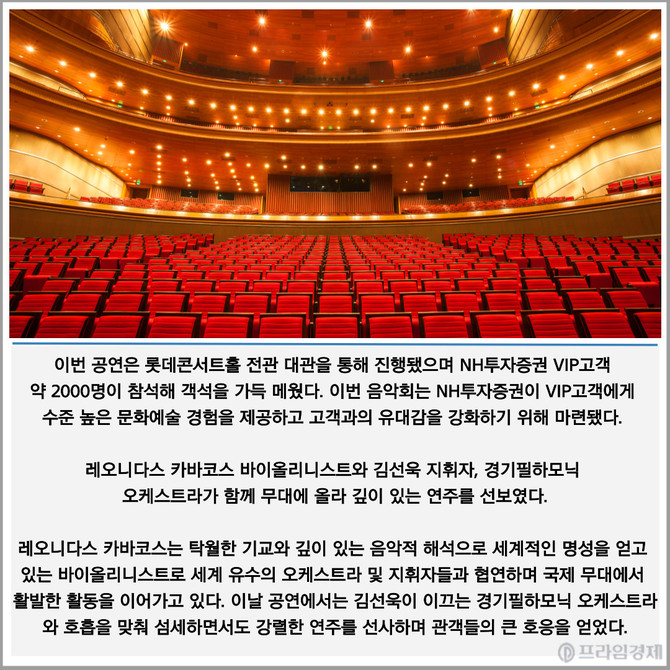 이번 공연은 롯데콘서트홀 전관 대관을 통해 진행됐으며 NH투자증권 VIP고객 약 2000명이 참석해 객석을 가득 메웠다. 이번 음악회는 NH투자증권이 VIP고객에게 수준 높은 문화예술 경험을 제공하고 고객과의 유대감을 강화하기 위해 마련됐다.

레오니다스 카바코스 바이올리니스트와 김선욱 지휘자, 경기필하모닉 오케스트라가 함께 무대에 올라 깊이 있는 연주를 선보였다.

레오니다스 카바코스는 탁월한 기교와 깊이 있는 음악적 해석으로 세계적인 명성을 얻고 있는 바이올리니스트로 세계 유수의 오케스트라 및 지휘자들과 협연하며 국제 무대에서 활발한 활동을 이어가고 있다. 이날 공연에서는 김선욱이 이끄는 경기필하모닉 오케스트라와 호흡을 맞춰 섬세하면서도 강렬한 연주를 선사하며 관객들의 큰 호응을 얻었다.

프라임경제